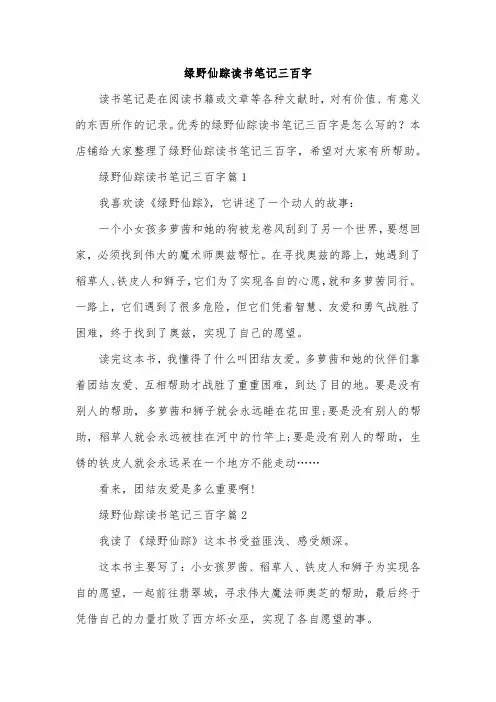 绿野仙踪读书笔记三百字

读书笔记是在阅读书籍或文章等各种文献时，对有价值、有意义的东西所作的记录。优秀的绿野仙踪读书笔记三百字是怎么写的？本店铺给大家整理了绿野仙踪读书笔记三百字，希望对大家有所帮助。

绿野仙踪读书笔记三百字篇1

我喜欢读《绿野仙踪》，它讲述了一个动人的故事：

一个小女孩多萝茜和她的狗被龙卷风刮到了另一个世界，要想回家，必须找到伟大的魔术师奥兹帮忙。在寻找奥兹的路上，她遇到了稻草人、铁皮人和狮子，它们为了实现各自的心愿，就和多萝茜同行。一路上，它们遇到了很多危险，但它们凭着智慧、友爱和勇气战胜了困难，终于找到了奥兹，实现了自己的愿望。

读完这本书，我懂得了什么叫团结友爱。多萝茜和她的伙伴们靠着团结友爱、互相帮助才战胜了重重困难，到达了目的地。要是没有别人的帮助，多萝茜和狮子就会永远睡在花田里;要是没有别人的帮助，稻草人就会永远被挂在河中的竹竿上;要是没有别人的帮助，生锈的铁皮人就会永远呆在一个地方不能走动……

看来，团结友爱是多么重要啊!

绿野仙踪读书笔记三百字篇2

我读了《绿野仙踪》这本书受益匪浅、感受颇深。

这本书主要写了：小女孩罗茜、稻草人、铁皮人和狮子为实现各自的愿望，一起前往翡翠城，寻求伟大魔法师奥芝的帮助，最后终于凭借自己的力量打败了西方坏女巫，实现了各自愿望的事。